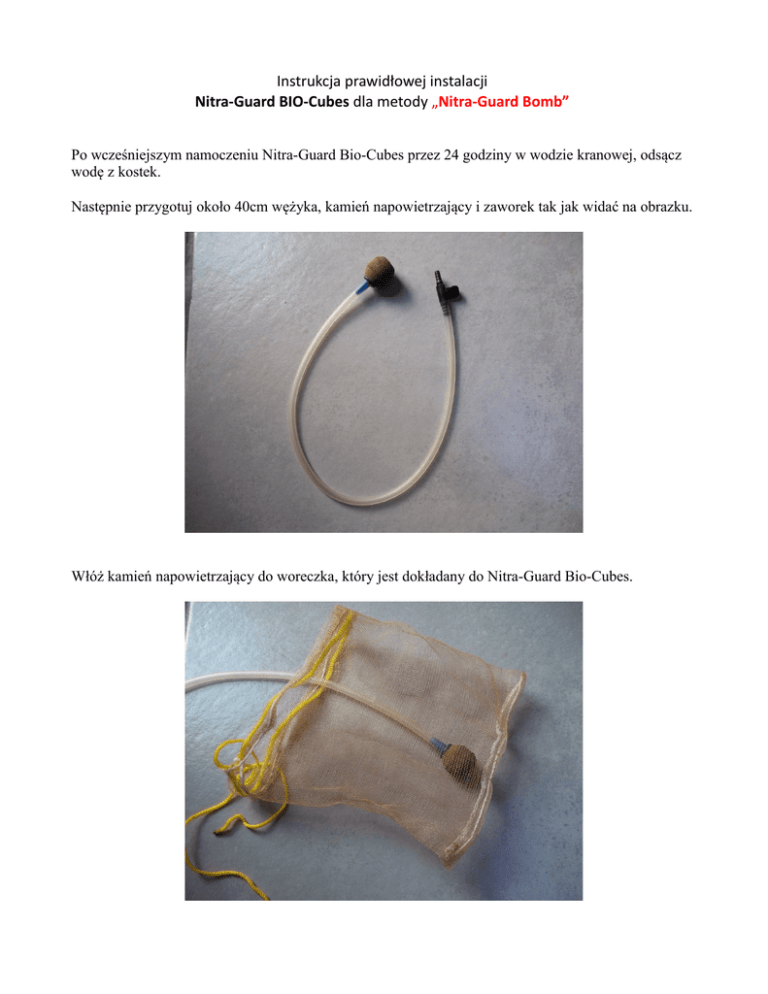 Instrukcja prawidłowej instalacji
Nitra-Guard BIO-Cubes dla metody „Nitra-Guard Bomb"

Po wcześniejszym namoczeniu Nitra-Guard Bio-Cubes przez 24 godziny w wodzie kranowej, odsącz wodę z kostek.

Następnie przygotuj około 40cm wężyka, kamień napowietrzający i zaworek tak jak widać na obrazku.

Włóż kamień napowietrzający do woreczka, który jest dokładany do Nitra-Guard Bio-Cubes.